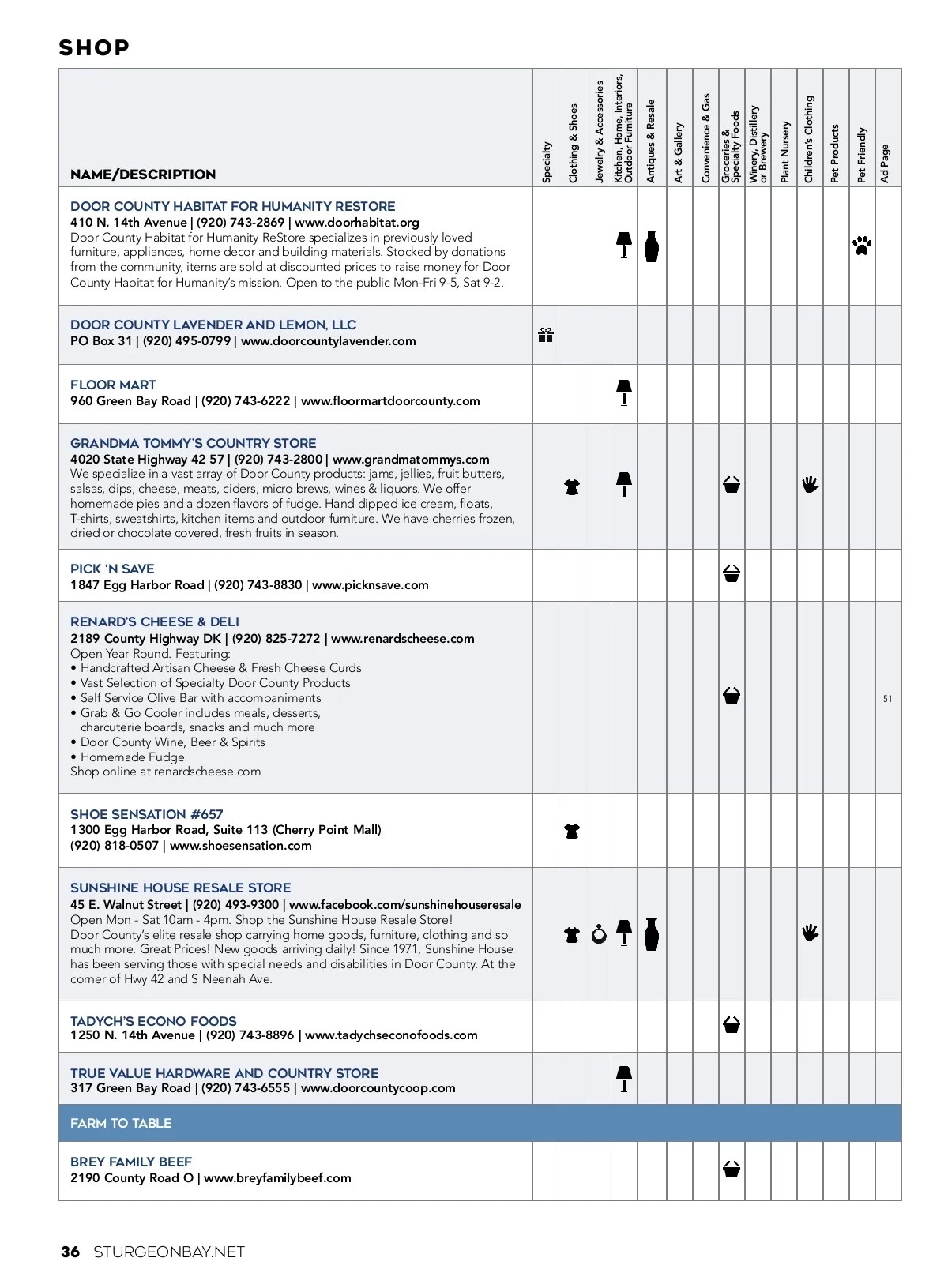 SHOP

| NAME/DESCRIPTION | Specialty | Clothing & Shoes | Jewelry & Accessories | Kitchen, Home, Interiors, Outdoor Furniture | Antiques & Resale | Art & Gallery | Convenience & Gas | Groceries & Specialty Foods | Winery, Distillery or Brewery | Plant Nursery | Children's Clothing | Pet Products | Pet Friendly | Ad Page |
|---|---|---|---|---|---|---|---|---|---|---|---|---|---|---|
| DOOR COUNTY HABITAT FOR HUMANITY RESTORE 410 N. 14th Avenue \| (920) 743-2869 \| www.doorhabitat.org Door County Habitat for Humanity ReStore specializes in previously loved furniture, appliances, home decor and building materials. Stocked by donations from the community, items are sold at discounted prices to raise money for Door County Habitat for Humanity's mission. Open to the public Mon-Fri 9-5, Sat 9-2. | | | | | | | | | | | | | | |
| DOOR COUNTY LAVENDER AND LEMON, LLC PO Box 31 \| (920) 495-0799 \| www.doorcountylavender.com | | | | | | | | | | | | | | |
| FLOOR MART 960 Green Bay Road \| (920) 743-6222 \| www.floormartdoorcounty.com | | | | | | | | | | | | | | |
| GRANDMA TOMMY'S COUNTRY STORE 4020 State Highway 42 57 \| (920) 743-2800 \| www.grandmatommys.com We specialize in a vast array of Door County products: jams, jellies, fruit butters, salsas, dips, cheese, meats, ciders, micro brews, wines & liquors. We offer homemade pies and a dozen flavors of fudge. Hand dipped ice cream, floats, T-shirts, sweatshirts, kitchen items and outdoor furniture. We have cherries frozen, dried or chocolate covered, fresh fruits in season. | | | | | | | | | | | | | | |
| PICK 'N SAVE 1847 Egg Harbor Road \| (920) 743-8830 \| www.picknsave.com | | | | | | | | | | | | | | |
| RENARD'S CHEESE & DELI 2189 County Highway DK \| (920) 825-7272 \| www.renardscheese.com Open Year Round. Featuring: • Handcrafted Artisan Cheese & Fresh Cheese Curds • Vast Selection of Specialty Door County Products • Self Service Olive Bar with accompaniments • Grab & Go Cooler includes meals, desserts, charcuterie boards, snacks and much more • Door County Wine, Beer & Spirits • Homemade Fudge Shop online at renardscheese.com | | | | | | | | | | | | | | 51 |
| SHOE SENSATION #657 1300 Egg Harbor Road, Suite 113 (Cherry Point Mall) (920) 818-0507 \| www.shoesensation.com | | | | | | | | | | | | | | |
| SUNSHINE HOUSE RESALE STORE 45 E. Walnut Street \| (920) 493-9300 \| www.facebook.com/sunshinehouseresale Open Mon - Sat 10am - 4pm. Shop the Sunshine House Resale Store! Door County's elite resale shop carrying home goods, furniture, clothing and so much more. Great Prices! New goods arriving daily! Since 1971, Sunshine House has been serving those with special needs and disabilities in Door County. At the corner of Hwy 42 and S Neenah Ave. | | | | | | | | | | | | | | |
| TADYCH'S ECONO FOODS 1250 N. 14th Avenue \| (920) 743-8896 \| www.tadychseconofoods.com | | | | | | | | | | | | | | |
| TRUE VALUE HARDWARE AND COUNTRY STORE 317 Green Bay Road \| (920) 743-6555 \| www.doorcountycoop.com | | | | | | | | | | | | | | |
| FARM TO TABLE | | | | | | | | | | | | | | |
| BREY FAMILY BEEF 2190 County Road O \| www.breyfamilybeef.com | | | | | | | | | | | | | | |

36 STURGEONBAY.NET